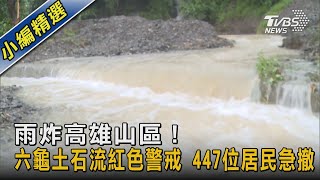 小編精選

TVBS NEWS

雨炸高雄山區！
六龜土石流紅色警戒 447位居民急撤